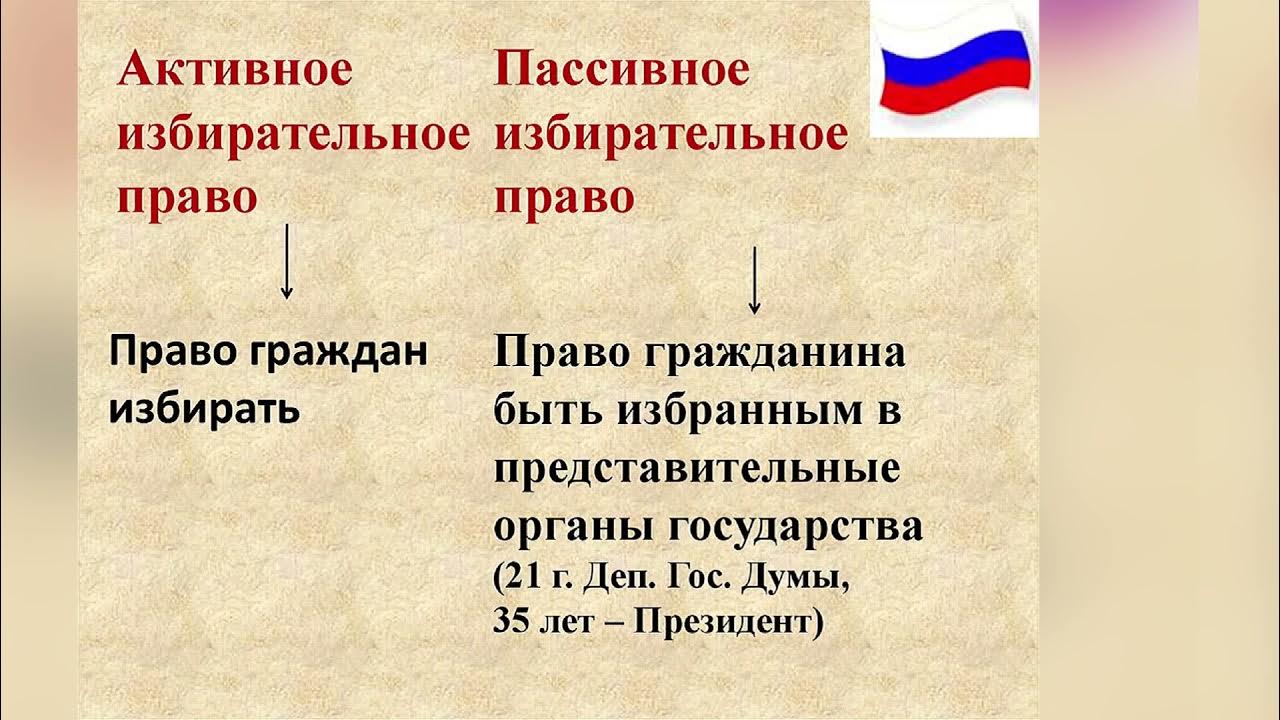 Активное избирательное право

Право граждан избирать

Пассивное избирательное право

Право гражданина быть избранным в представительные органы государства (21 г. Деп. Гос. Думы, 35 лет – Президент)